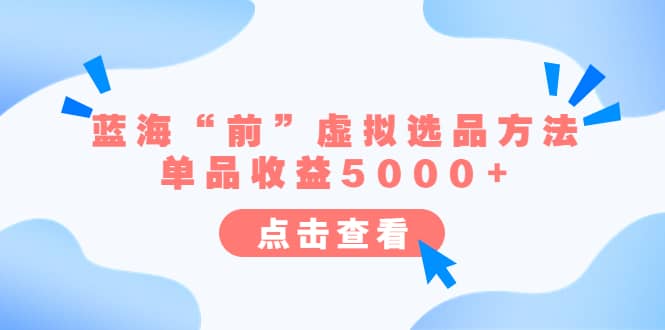 蓝海“前”虚拟选品方法
单品收益5000+

点击查看